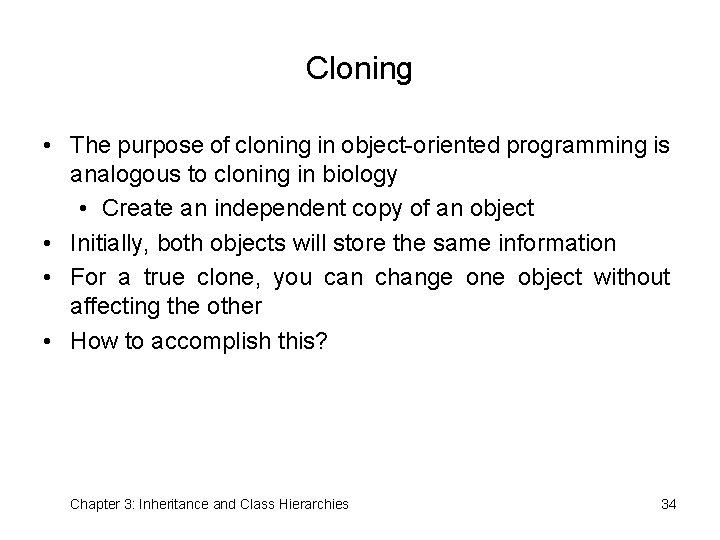 Cloning

• The purpose of cloning in object-oriented programming is analogous to cloning in biology
  • Create an independent copy of an object
• Initially, both objects will store the same information
• For a true clone, you can change one object without affecting the other
• How to accomplish this?

Chapter 3: Inheritance and Class Hierarchies

34